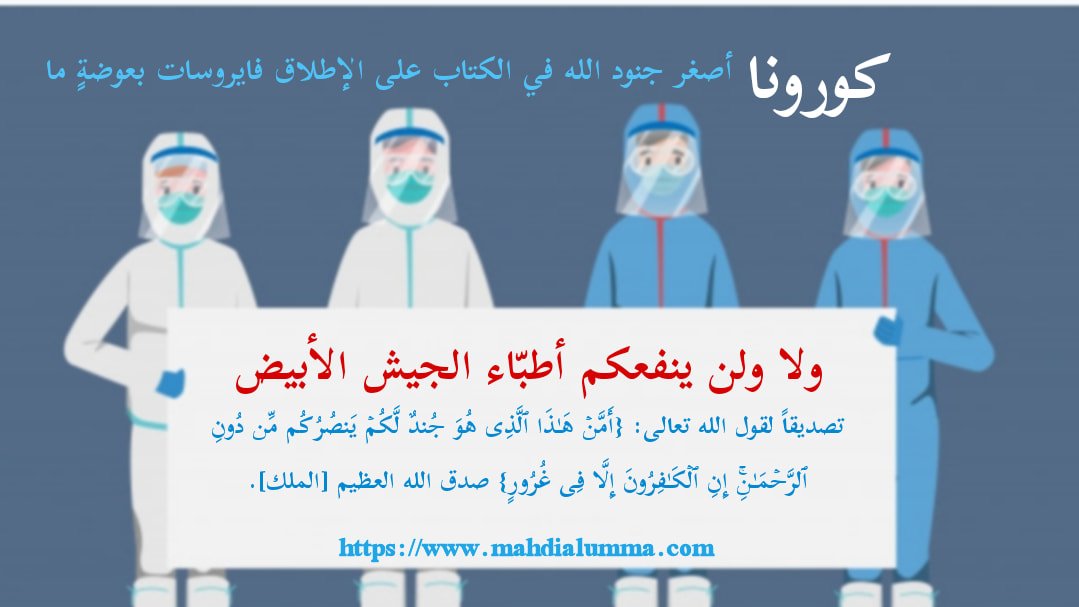 كورونا أصغر جنود الله في الكتاب على الإطلاق فايروسات بعوضةٍ ما

ولا ولن ينفعكم أطبّاء الجيش الأبيض

تصديقاً لقول الله تعالى: {أَمَّنْ هَٰذَا ٱلَّذِى هُوَ جُندٌ لَّكُمْ يَنصُرُكُم مِّن دُونِ ٱلرَّحْمَٰنِ ۚ إِنِ ٱلْكَٰفِرُونَ إِلَّا فِى غُرُورٍ} صدق الله العظيم [الملك].

https://www.mahdialumma.com